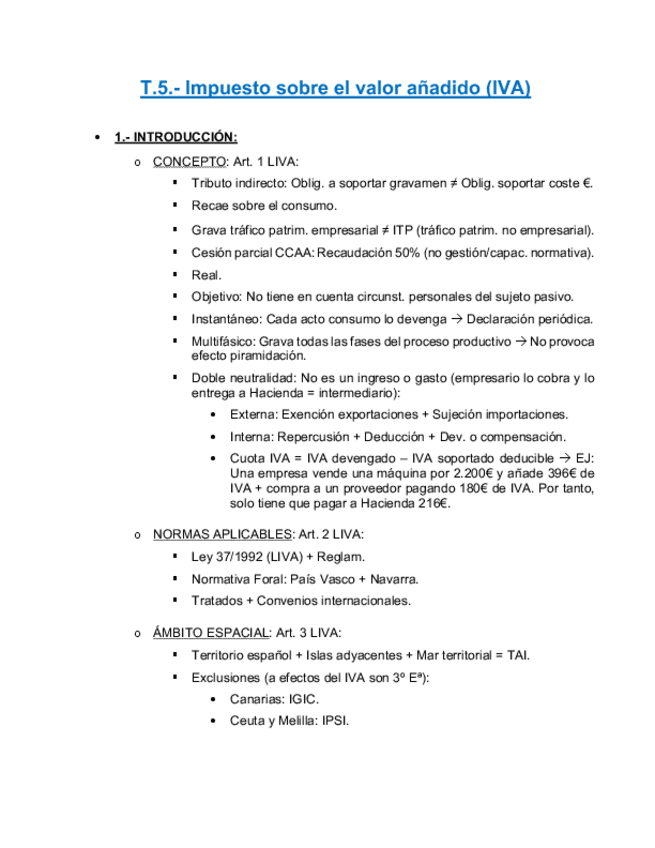 T.5.- Impuesto sobre el valor añadido (IVA)

• 1.- INTRODUCCIÓN:

o CONCEPTO: Art. 1 LIVA:

▪ Tributo indirecto: Oblig. a soportar gravamen ≠ Oblig. soportar coste €.

▪ Recae sobre el consumo.

▪ Grava tráfico patrim. empresarial ≠ ITP (tráfico patrim. no empresarial).

▪ Cesión parcial CCAA: Recaudación 50% (no gestión/capac. normativa).

▪ Real.

▪ Objetivo: No tiene en cuenta circunst. personales del sujeto pasivo.

▪ Instantáneo: Cada acto consumo lo devenga → Declaración periódica.

▪ Multifásico: Grava todas las fases del proceso productivo → No provoca efecto piramidación.

▪ Doble neutralidad: No es un ingreso o gasto (empresario lo cobra y lo entrega a Hacienda = intermediario):

• Externa: Exención exportaciones + Sujeción importaciones.

• Interna: Repercusión + Deducción + Dev. o compensación.

• Cuota IVA = IVA devengado – IVA soportado deducible → EJ: Una empresa vende una máquina por 2.200€ y añade 396€ de IVA + compra a un proveedor pagando 180€ de IVA. Por tanto, solo tiene que pagar a Hacienda 216€.

o NORMAS APLICABLES: Art. 2 LIVA:

▪ Ley 37/1992 (LIVA) + Reglam.

▪ Normativa Foral: País Vasco + Navarra.

▪ Tratados + Convenios internacionales.

o ÁMBITO ESPACIAL: Art. 3 LIVA:

▪ Territorio español + Islas adyacentes + Mar territorial = TAI.

▪ Exclusiones (a efectos del IVA son 3º Eª):

• Canarias: IGIC.

• Ceuta y Melilla: IPSI.